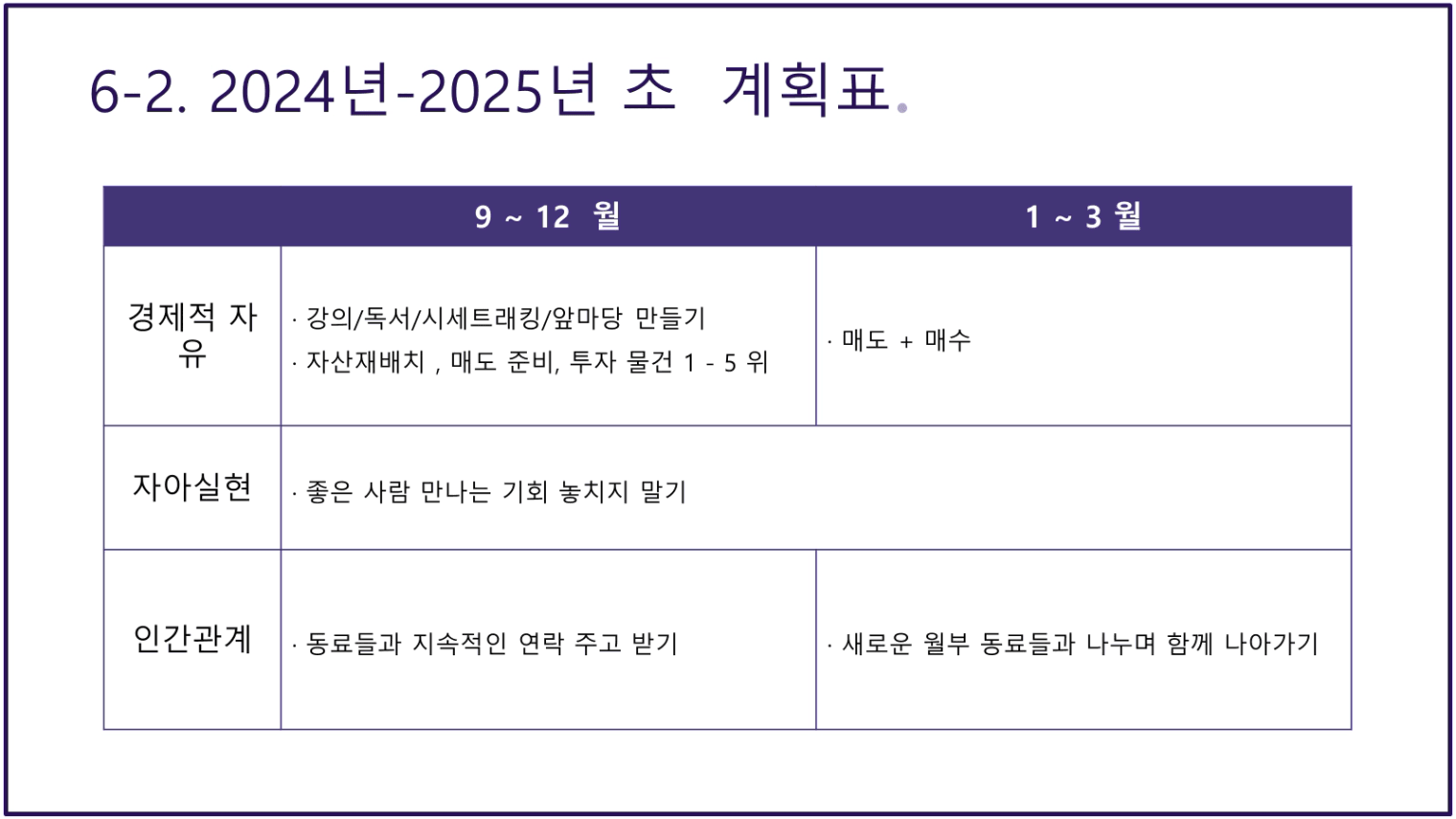 6-2. 2024년-2025년 초 계획표.

| | 9 ~ 12 월 | 1 ~ 3 월 |
|---|---|---|
| 경제적 자유 | · 강의/독서/시세트래킹/앞마당 만들기 · 자산재배치 , 매도 준비, 투자 물건 1 - 5 위 | · 매도 + 매수 |
| 자아실현 | · 좋은 사람 만나는 기회 놓치지 말기 | |
| 인간관계 | · 동료들과 지속적인 연락 주고 받기 | · 새로운 월부 동료들과 나누며 함께 나아가기 |